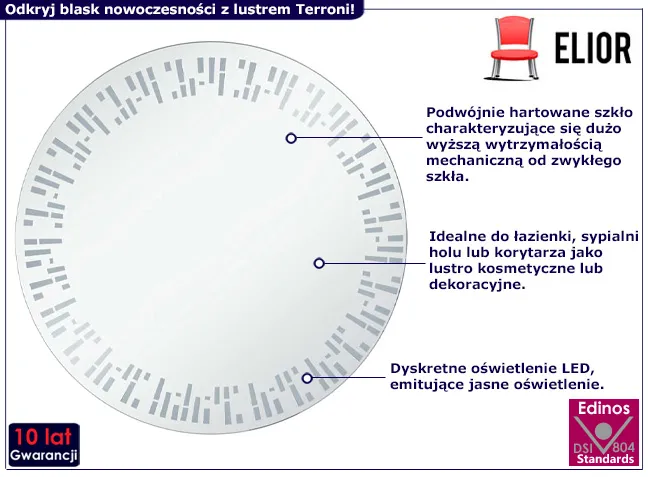 Odkryj blask nowoczesności z lustrem Terroni!

ELIOR

Podwójnie hartowane szkło charakteryzujące się dużo wyższą wytrzymałością mechaniczną od zwykłego szkła.

Idealne do łazienki, sypialni holu lub korytarza jako lustro kosmetyczne lub dekoracyjne.

Dyskretne oświetlenie LED, emitujące jasne oświetlenie.

10 lat Gwarancji

Edinos DSI 804 Standards